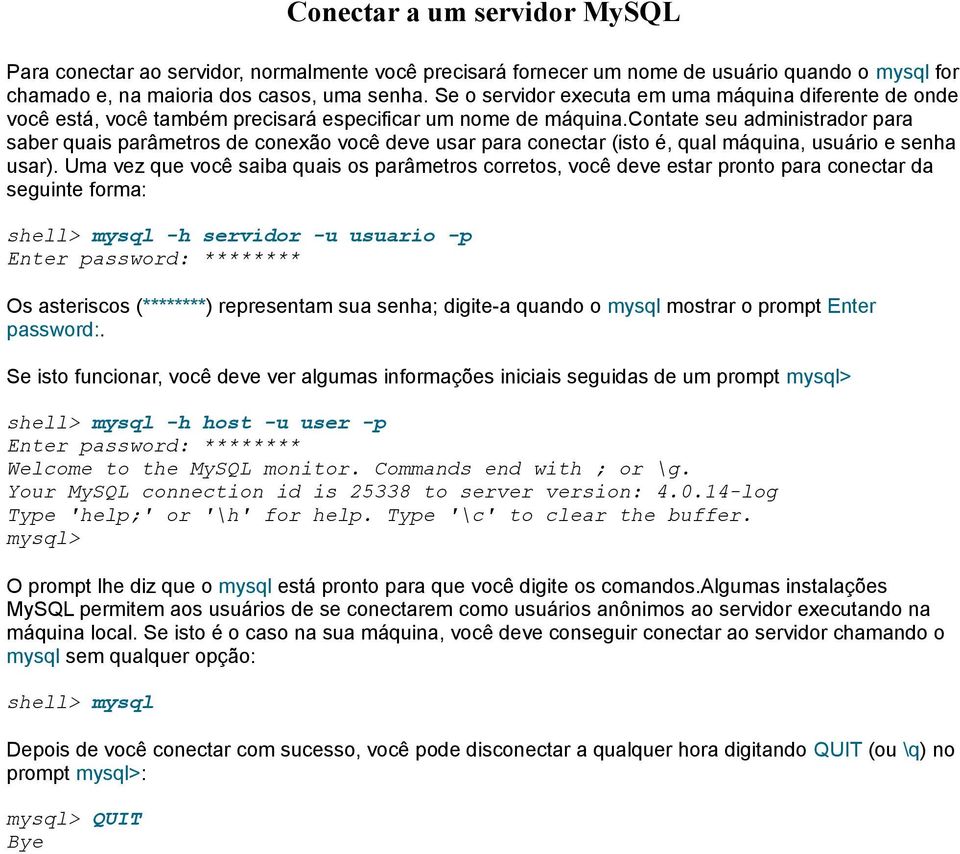 Conectar a um servidor MySQL

Para conectar ao servidor, normalmente você precisará fornecer um nome de usuário quando o mysql for chamado e, na maioria dos casos, uma senha. Se o servidor executa em uma máquina diferente de onde você está, você também precisará especificar um nome de máquina.contate seu administrador para saber quais parâmetros de conexão você deve usar para conectar (isto é, qual máquina, usuário e senha usar). Uma vez que você saiba quais os parâmetros corretos, você deve estar pronto para conectar da seguinte forma:

shell> mysql -h servidor -u usuario -p
Enter password: ********

Os asteriscos (********) representam sua senha; digite-a quando o mysql mostrar o prompt Enter password:.

Se isto funcionar, você deve ver algumas informações iniciais seguidas de um prompt mysql>

shell> mysql -h host -u user -p
Enter password: ********
Welcome to the MySQL monitor. Commands end with ; or \g.
Your MySQL connection id is 25338 to server version: 4.0.14-log
Type 'help;' or '\h' for help. Type '\c' to clear the buffer.
mysql>

O prompt lhe diz que o mysql está pronto para que você digite os comandos.Algumas instalações MySQL permitem aos usuários de se conectarem como usuários anônimos ao servidor executando na máquina local. Se isto é o caso na sua máquina, você deve conseguir conectar ao servidor chamando o mysql sem qualquer opção:

shell> mysql

Depois de você conectar com sucesso, você pode disconectar a qualquer hora digitando QUIT (ou \q) no prompt mysql>:

mysql> QUIT
Bye